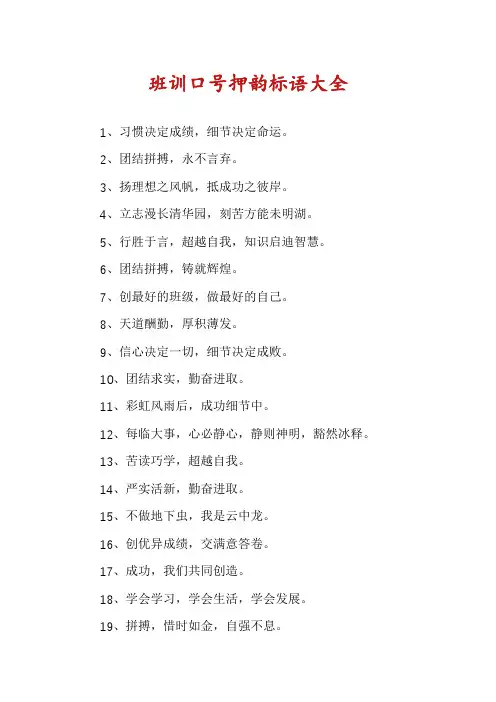 班训口号押韵标语大全

1、习惯决定成绩，细节决定命运。

2、团结拼搏，永不言弃。

3、扬理想之风帆，抵成功之彼岸。

4、立志漫长清华园，刻苦方能未明湖。

5、行胜于言，超越自我，知识启迪智慧。

6、团结拼搏，铸就辉煌。

7、创最好的班级，做最好的自己。

8、天道酬勤，厚积薄发。

9、信心决定一切，细节决定成败。

10、团结求实，勤奋进取。

11、彩虹风雨后，成功细节中。

12、每临大事，心必静心，静则神明，豁然冰释。

13、苦读巧学，超越自我。

14、严实活新，勤奋进取。

15、不做地下虫，我是云中龙。

16、创优异成绩，交满意答卷。

17、成功，我们共同创造。

18、学会学习，学会生活，学会发展。

19、拼搏，惜时如金，自强不息。